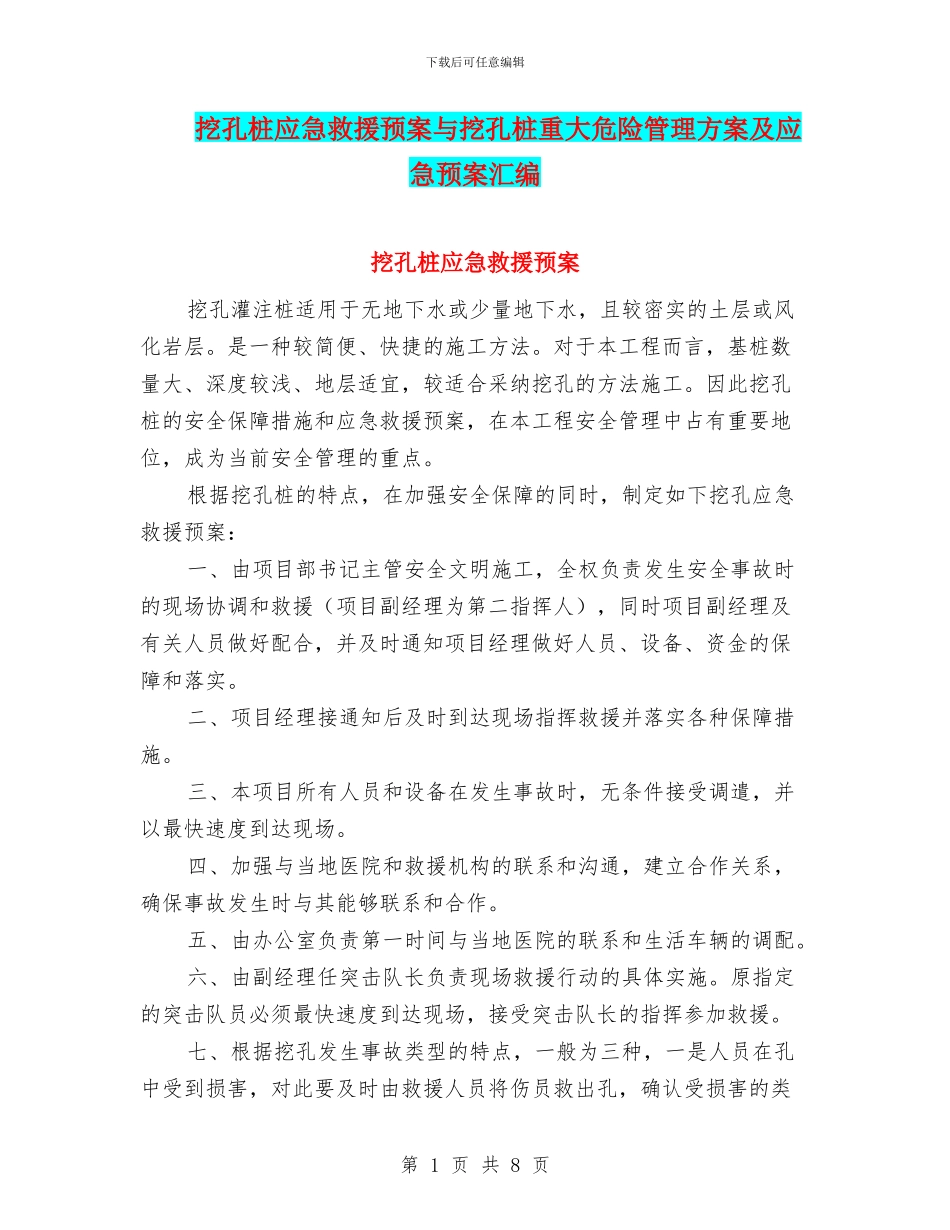 下载后可任意编辑

挖孔桩应急救援预案与挖孔桩重大危险管理方案及应急预案汇编

挖孔桩应急救援预案

挖孔灌注桩适用于无地下水或少量地下水，且较密实的土层或风化岩层。是一种较简便、快捷的施工方法。对于本工程而言，基桩数量大、深度较浅、地层适宜，较适合采纳挖孔的方法施工。因此挖孔桩的安全保障措施和应急救援预案，在本工程安全管理中占有重要地位，成为当前安全管理的重点。

根据挖孔桩的特点，在加强安全保障的同时，制定如下挖孔应急救援预案：

一、由项目部书记主管安全文明施工，全权负责发生安全事故时的现场协调和救援（项目副经理为第二指挥人），同时项目副经理及有关人员做好配合，并及时通知项目经理做好人员、设备、资金的保障和落实。

二、项目经理接通知后及时到达现场指挥救援并落实各种保障措施。

三、本项目所有人员和设备在发生事故时，无条件接受调遣，并以最快速度到达现场。

四、加强与当地医院和救援机构的联系和沟通，建立合作关系，确保事故发生时与其能够联系和合作。

五、由办公室负责第一时间与当地医院的联系和生活车辆的调配。

六、由副经理任突击队长负责现场救援行动的具体实施。原指定的突击队员必须最快速度到达现场，接受突击队长的指挥参加救援。

七、根据挖孔发生事故类型的特点，一般为三种，一是人员在孔中受到损害，对此要及时由救援人员将伤员救出孔，确认受损害的类

第 1 页 共 8 页